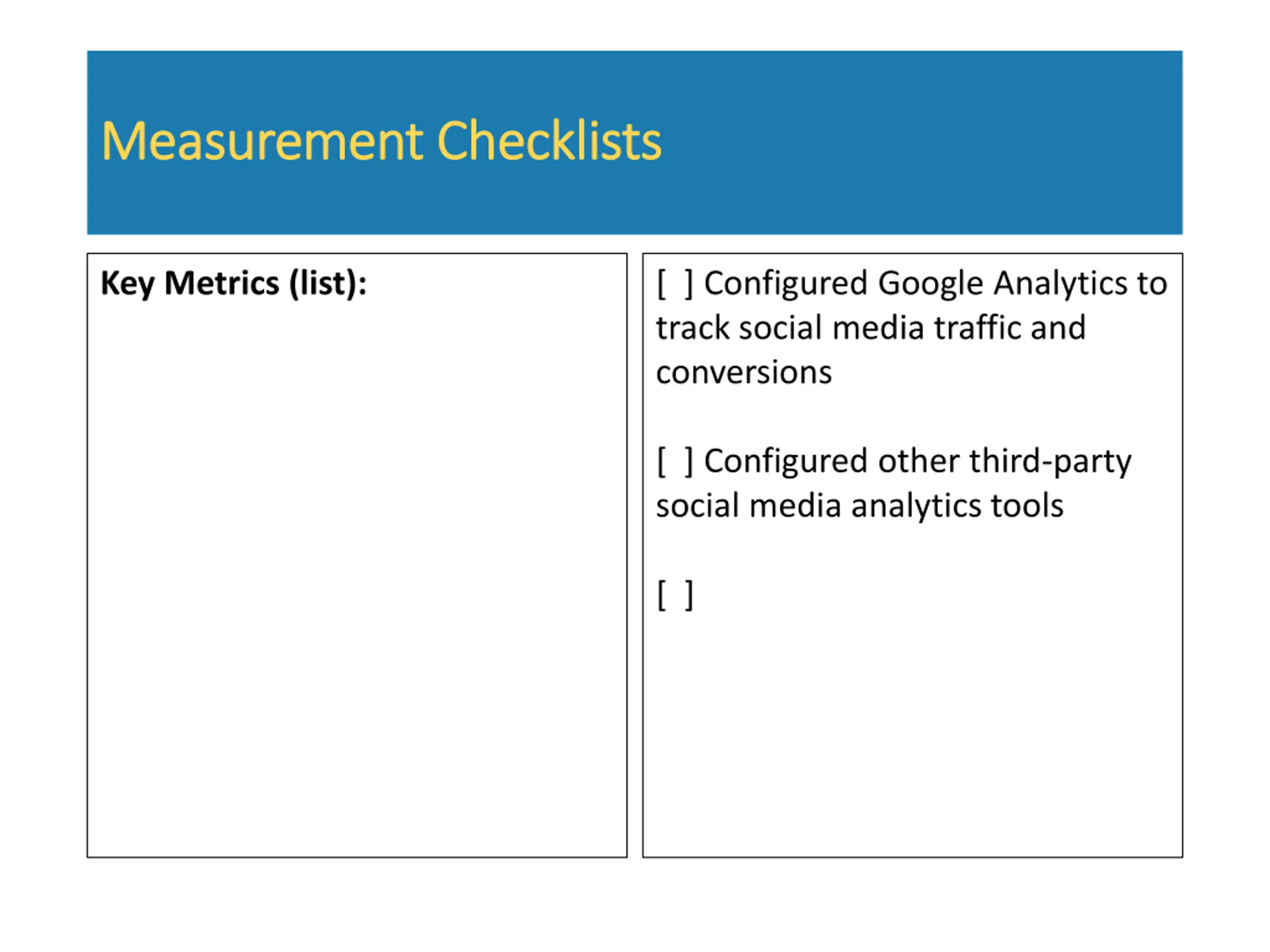 Measurement Checklists

Key Metrics (list):

[ ] Configured Google Analytics to track social media traffic and conversions

[ ] Configured other third-party social media analytics tools

[ ]